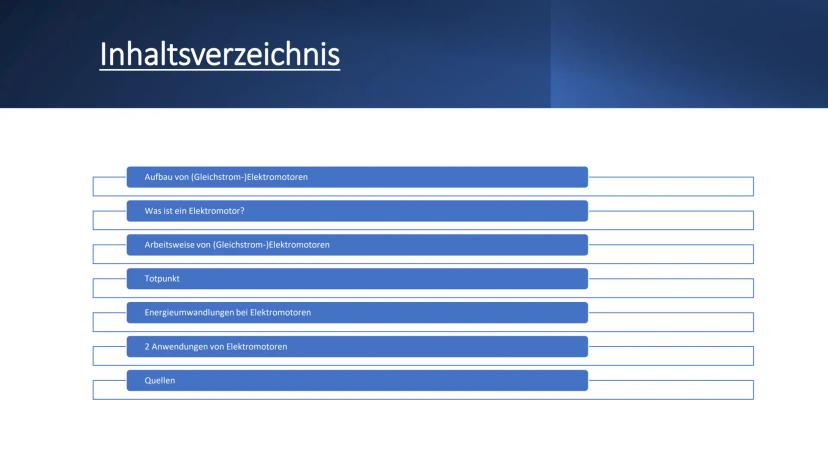 Inhaltsverzeichnis

Aufbau von (Gleichstrom-)Elektromotoren

Was ist ein Elektromotor?

Arbeitsweise von (Gleichstrom-)Elektromotoren

Totpunkt

Energieumwandlungen bei Elektromotoren

2 Anwendungen von Elektromotoren

Quellen